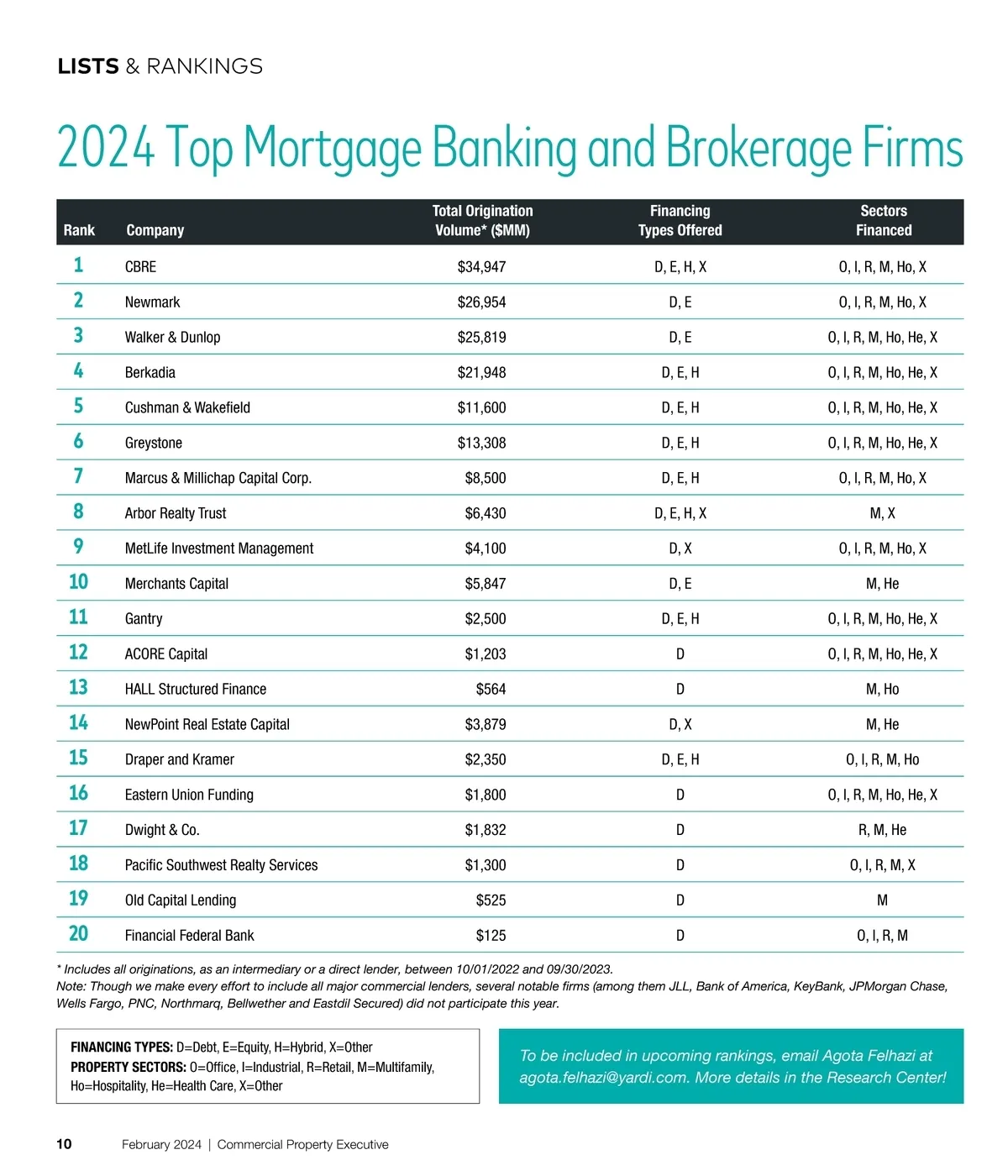 LISTS & RANKINGS

2024 Top Mortgage Banking and Brokerage Firms

| Rank | Company | Total Origination Volume* ($MM) | Financing Types Offered | Sectors Financed |
|---|---|---|---|---|
| 1 | CBRE | $34,947 | D, E, H, X | O, I, R, M, Ho, X |
| 2 | Newmark | $26,954 | D, E | O, I, R, M, Ho, X |
| 3 | Walker & Dunlop | $25,819 | D, E | O, I, R, M, Ho, He, X |
| 4 | Berkadia | $21,948 | D, E, H | O, I, R, M, Ho, He, X |
| 5 | Cushman & Wakefield | $11,600 | D, E, H | O, I, R, M, Ho, He, X |
| 6 | Greystone | $13,308 | D, E, H | O, I, R, M, Ho, He, X |
| 7 | Marcus & Millichap Capital Corp. | $8,500 | D, E, H | O, I, R, M, Ho, X |
| 8 | Arbor Realty Trust | $6,430 | D, E, H, X | M, X |
| 9 | MetLife Investment Management | $4,100 | D, X | O, I, R, M, Ho, X |
| 10 | Merchants Capital | $5,847 | D, E | M, He |
| 11 | Gantry | $2,500 | D, E, H | O, I, R, M, Ho, He, X |
| 12 | ACORE Capital | $1,203 | D | O, I, R, M, Ho, He, X |
| 13 | HALL Structured Finance | $564 | D | M, Ho |
| 14 | NewPoint Real Estate Capital | $3,879 | D, X | M, He |
| 15 | Draper and Kramer | $2,350 | D, E, H | O, I, R, M, Ho |
| 16 | Eastern Union Funding | $1,800 | D | O, I, R, M, Ho, He, X |
| 17 | Dwight & Co. | $1,832 | D | R, M, He |
| 18 | Pacific Southwest Realty Services | $1,300 | D | O, I, R, M, X |
| 19 | Old Capital Lending | $525 | D | M |
| 20 | Financial Federal Bank | $125 | D | O, I, R, M |

* Includes all originations, as an intermediary or a direct lender, between 10/01/2022 and 09/30/2023.
Note: Though we make every effort to include all major commercial lenders, several notable firms (among them JLL, Bank of America, KeyBank, JPMorgan Chase, Wells Fargo, PNC, Northmarq, Bellwether and Eastdil Secured) did not participate this year.

FINANCING TYPES: D=Debt, E=Equity, H=Hybrid, X=Other
PROPERTY SECTORS: O=Office, I=Industrial, R=Retail, M=Multifamily, Ho=Hospitality, He=Health Care, X=Other

To be included in upcoming rankings, email Agota Felhazi at agota.felhazi@yardi.com. More details in the Research Center!

10 February 2024 | Commercial Property Executive